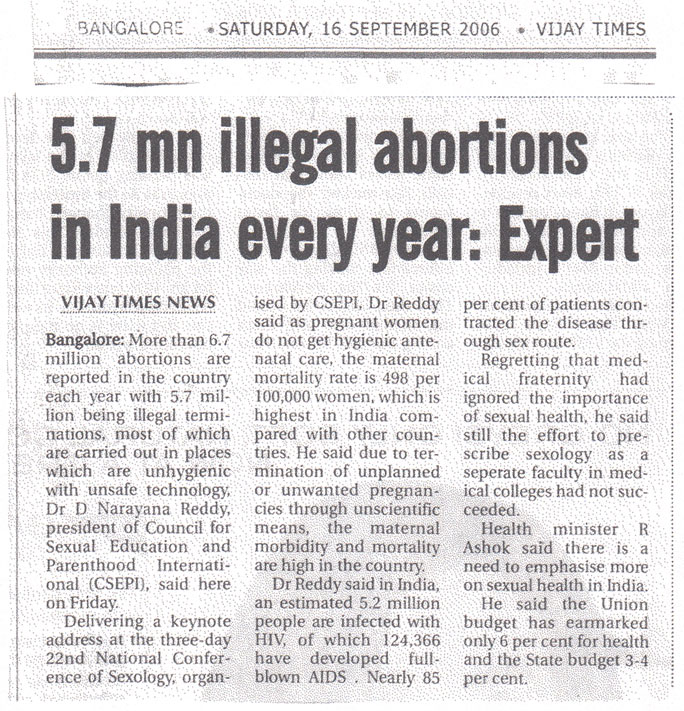 BANGALORE • SATURDAY, 16 SEPTEMBER 2006 • VIJAY TIMES

5.7 mn illegal abortions in India every year: Expert

VIJAY TIMES NEWS

Bangalore: More than 6.7 million abortions are reported in the country each year with 5.7 million being illegal terminations, most of which are carried out in places which are unhygienic with unsafe technology, Dr D Narayana Reddy, president of Council for Sexual Education and Parenthood International (CSEPI), said here on Friday.

Delivering a keynote address at the three-day 22nd National Conference of Sexology, organised by CSEPI, Dr Reddy said as pregnant women do not get hygienic antenatal care, the maternal mortality rate is 498 per 100,000 women, which is highest in India compared with other countries. He said due to termination of unplanned or unwanted pregnancies through unscientific means, the maternal morbidity and mortality are high in the country.

Dr Reddy said in India, an estimated 5.2 million people are infected with HIV, of which 124,366 have developed full-blown AIDS . Nearly 85 per cent of patients contracted the disease through sex route.

Regretting that medical fraternity had ignored the importance of sexual health, he said still the effort to prescribe sexology as a seperate faculty in medical colleges had not succeeded.

Health minister R Ashok said there is a need to emphasise more on sexual health in India.

He said the Union budget has earmarked only 6 per cent for health and the State budget 3-4 per cent.